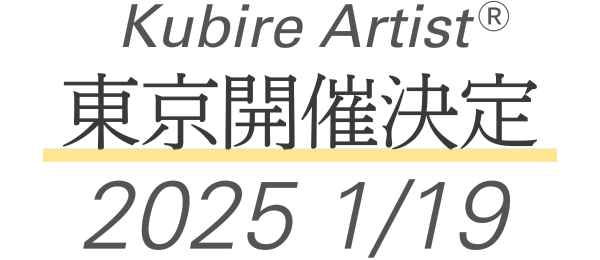 Kubire Artist®
東京開催決定
2025 1/19